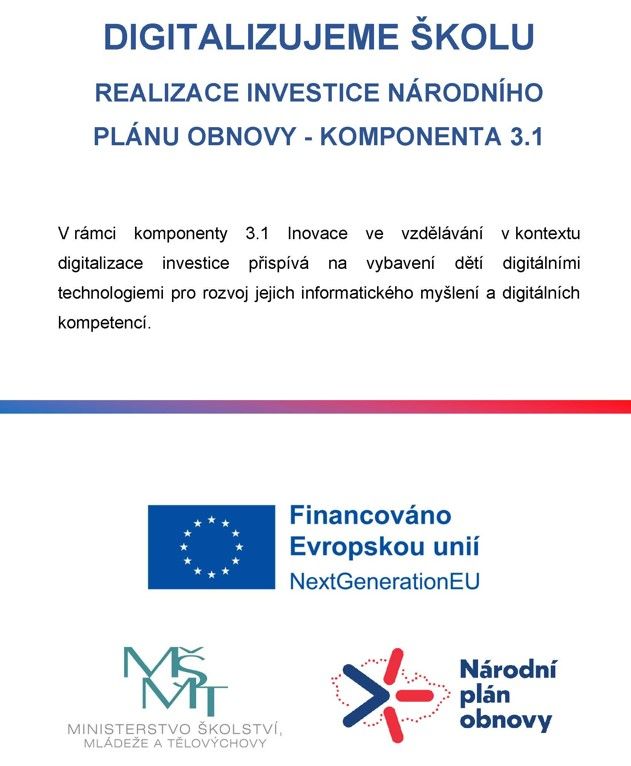 DIGITALIZUJEME ŠKOLU

REALIZACE INVESTICE NÁRODNÍHO PLÁNU OBNOVY - KOMPONENTA 3.1

V rámci komponenty 3.1 Inovace ve vzdělávání v kontextu digitalizace investice přispívá na vybavení dětí digitálními technologiemi pro rozvoj jejich informatického myšlení a digitálních kompetencí.

Financováno Evropskou unií
NextGenerationEU

MŠMT
MINISTERSTVO ŠKOLSTVÍ, MLÁDEŽE A TĚLOVÝCHOVY

Národní plán obnovy